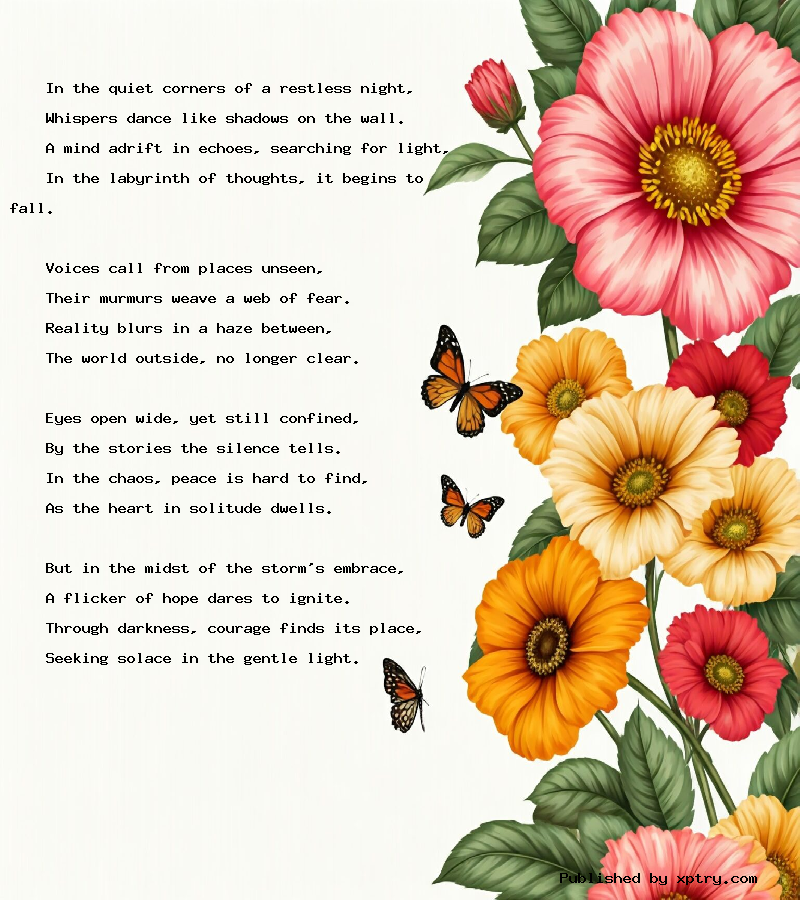 In the quiet corners of a restless night,
Whispers dance like shadows on the wall.
A mind adrift in echoes, searching for light,
In the labyrinth of thoughts, it begins to fall.

Voices call from places unseen,
Their murmurs weave a web of fear.
Reality blurs in a haze between,
The world outside, no longer clear.

Eyes open wide, yet still confined,
By the stories the silence tells.
In the chaos, peace is hard to find,
As the heart in solitude dwells.

But in the midst of the storm's embrace,
A flicker of hope dares to ignite.
Through darkness, courage finds its place,
Seeking solace in the gentle light.

Published by xptry.com